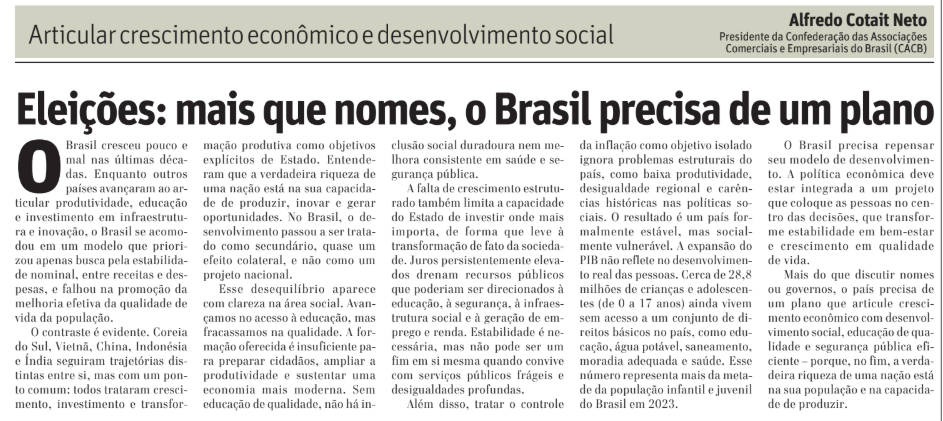 Articular crescimento econômico e desenvolvimento social

Alfredo Cotait Neto
Presidente da Confederação das Associações
Comerciais e Empresariais do Brasil (CACB)

Eleições: mais que nomes, o Brasil precisa de um plano

O Brasil cresceu pouco e mal nas últimas décadas. Enquanto outros países avançaram ao articular produtividade, educação e investimento em infraestrutura e inovação, o Brasil se acomodou em um modelo que priorizou apenas busca pela estabilidade nominal, entre receitas e despesas, e falhou na promoção da melhoria efetiva da qualidade de vida da população.

O contraste é evidente. Coreia do Sul, Vietnã, China, Indonésia e Índia seguiram trajetórias distintas entre si, mas com um ponto comum: todos trataram crescimento, investimento e transformação produtiva como objetivos explícitos de Estado. Entenderam que a verdadeira riqueza de uma nação está na sua capacidade de produzir, inovar e gerar oportunidades. No Brasil, o desenvolvimento passou a ser tratado como secundário, quase um efeito colateral, e não como um projeto nacional.

Esse desequilíbrio aparece com clareza na área social. Avançamos no acesso à educação, mas fracassamos na qualidade. A formação oferecida é insuficiente para preparar cidadãos, ampliar a produtividade e sustentar uma economia mais moderna. Sem educação de qualidade, não há inclusão social duradoura nem melhora consistente em saúde e segurança pública.

A falta de crescimento estruturado também limita a capacidade do Estado de investir onde mais importa, de forma que leve à transformação de fato da sociedade. Juros persistentemente elevados drenam recursos públicos que poderiam ser direcionados à educação, à segurança, à infraestrutura social e à geração de emprego e renda. Estabilidade é necessária, mas não pode ser um fim em si mesma quando convive com serviços públicos frágeis e desigualdades profundas.

Além disso, tratar o controle da inflação como objetivo isolado ignora problemas estruturais do país, como baixa produtividade, desigualdade regional e carências históricas nas políticas sociais. O resultado é um país formalmente estável, mas socialmente vulnerável. A expansão do PIB não reflete no desenvolvimento real das pessoas. Cerca de 28,8 milhões de crianças e adolescentes (de 0 a 17 anos) ainda vivem sem acesso a um conjunto de direitos básicos no país, como educação, água potável, saneamento, moradia adequada e saúde. Esse número representa mais da metade da população infantil e juvenil do Brasil em 2023.

O Brasil precisa repensar seu modelo de desenvolvimento. A política econômica deve estar integrada a um projeto que coloque as pessoas no centro das decisões, que transforme estabilidade em bem-estar e crescimento em qualidade de vida.

Mais do que discutir nomes ou governos, o país precisa de um plano que articule crescimento econômico com desenvolvimento social, educação de qualidade e segurança pública eficiente – porque, no fim, a verdadeira riqueza de uma nação está na sua população e na capacidade de produzir.